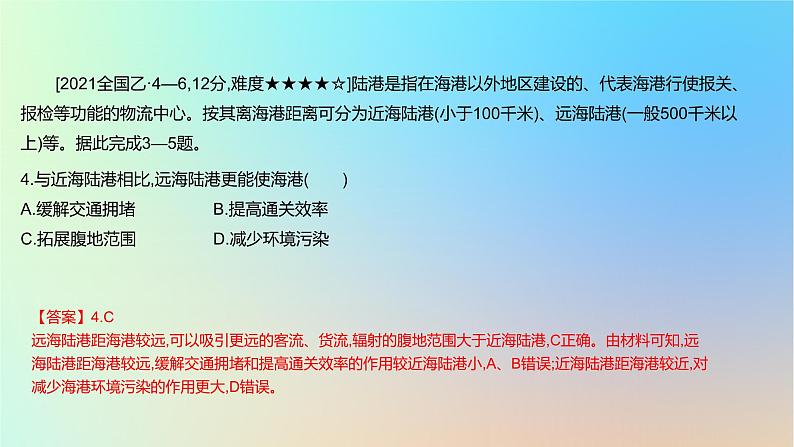 [2021全国乙·4—6,12分,难度★★★★☆]陆港是指在海港以外地区建设的、代表海港行使报关、报检等功能的物流中心。按其离海港距离可分为近海陆港(小于100千米)、远海陆港(一般500千米以上)等。据此完成3—5题。

4.与近海陆港相比,远海陆港更能使海港(　　)

A.缓解交通拥堵　　B.提高通关效率

C.拓展腹地范围　　D.减少环境污染

【答案】4.C

远海陆港距海港较远,可以吸引更远的客流、货流,辐射的腹地范围大于近海陆港,C正确。由材料可知,远海陆港距海港较远,缓解交通拥堵和提高通关效率的作用较近海陆港小,A、B错误;近海陆港距海港较近,对减少海港环境污染的作用更大,D错误。